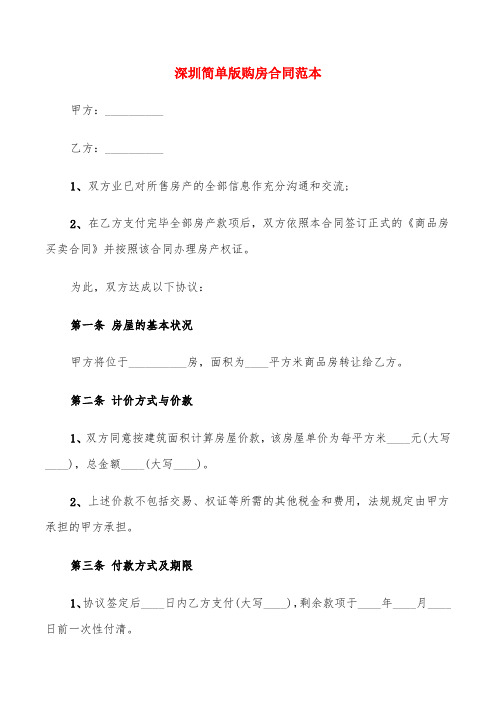 深圳简单版购房合同范本

甲方：__________

乙方：__________

1、双方业已对所售房产的全部信息作充分沟通和交流；

2、在乙方支付完毕全部房产款项后，双方依照本合同签订正式的《商品房买卖合同》并按照该合同办理房产权证。

为此，双方达成以下协议：

第一条 房屋的基本状况

甲方将位于__________房，面积为____平方米商品房转让给乙方。

第二条 计价方式与价款

1、双方同意按建筑面积计算房屋价款，该房屋单价为每平方米____元(大写____)，总金额____(大写____)。

2、上述价款不包括交易、权证等所需的其他税金和费用，法规规定由甲方承担的甲方承担。

第三条 付款方式及期限

1、协议签定后____日内乙方支付(大写____)，剩余款项于____年____月____日前一次性付清。